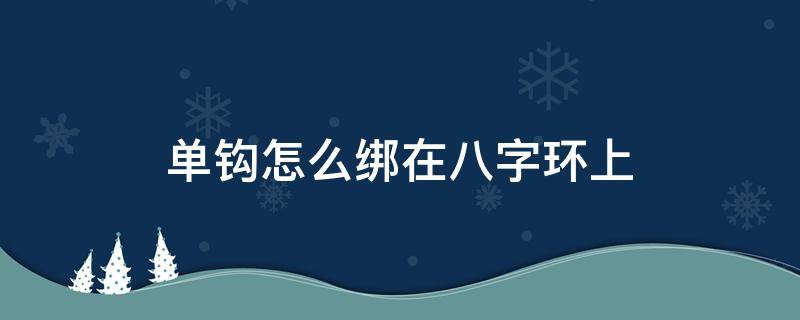 单钩怎么绑在八字环上